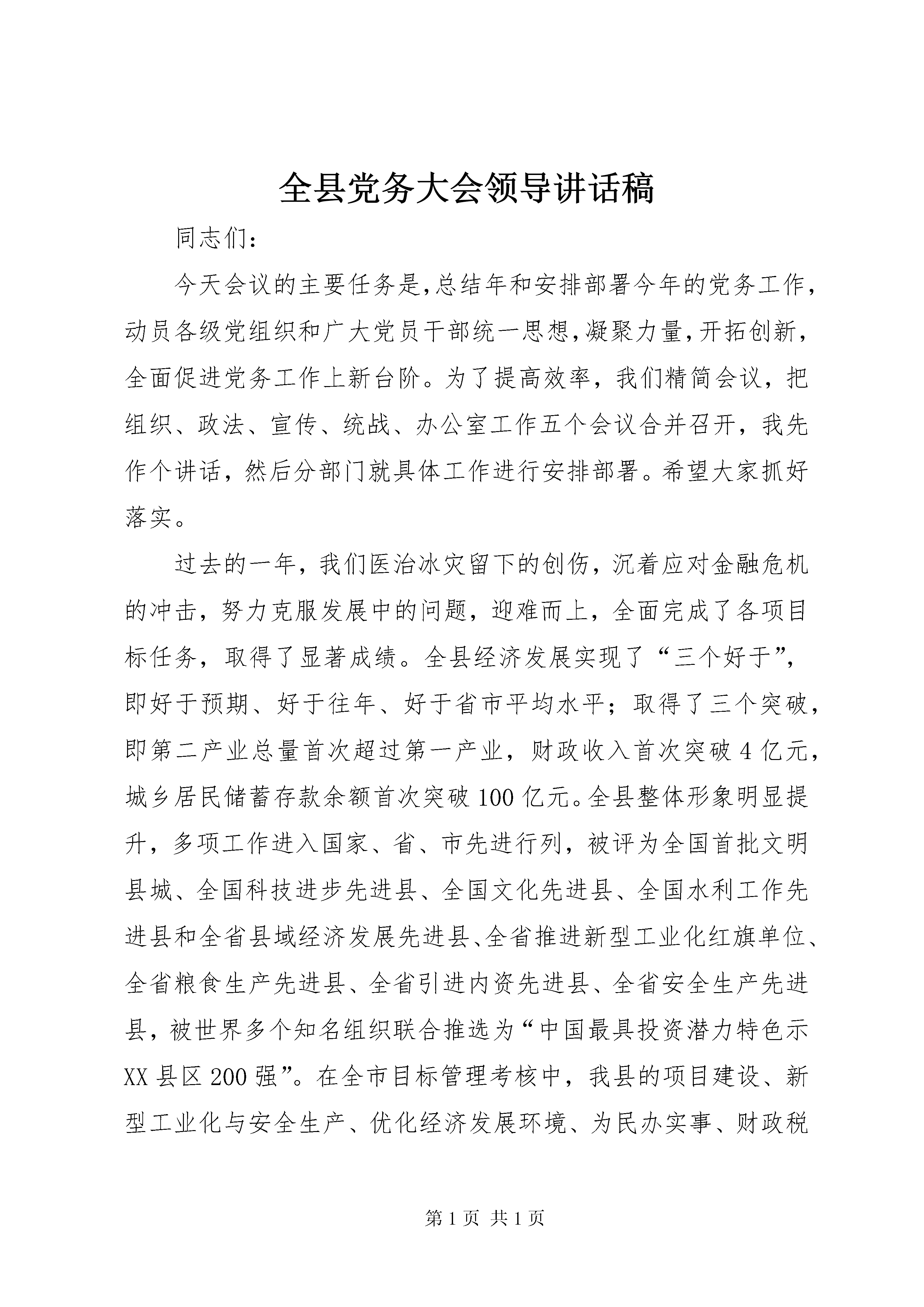 全县党务大会领导讲话稿

同志们:

今天会议的主要任务是,总结年和安排部署今年的党务工作,动员各级党组织和广大党员干部统一思想,凝聚力量,开拓创新,全面促进党务工作上新台阶。为了提高效率，我们精简会议，把组织、政法、宣传、统战、办公室工作五个会议合并召开，我先作个讲话，然后分部门就具体工作进行安排部署。希望大家抓好落实。

过去的一年，我们医治冰灾留下的创伤，沉着应对金融危机的冲击，努力克服发展中的问题，迎难而上，全面完成了各项目标任务，取得了显著成绩。全县经济发展实现了“三个好于”，即好于预期、好于往年、好于省市平均水平；取得了三个突破，即第二产业总量首次超过第一产业，财政收入首次突破4亿元，城乡居民储蓄存款余额首次突破100亿元。全县整体形象明显提升，多项工作进入国家、省、市先进行列，被评为全国首批文明县城、全国科技进步先进县、全国文化先进县、全国水利工作先进县和全省县域经济发展先进县、全省推进新型工业化红旗单位、全省粮食生产先进县、全省引进内资先进县、全省安全生产先进县，被世界多个知名组织联合推选为“中国最具投资潜力特色示XX县区200强”。在全市目标管理考核中，我县的项目建设、新型工业化与安全生产、优化经济发展环境、为民办实事、财政税

第1页 共1页